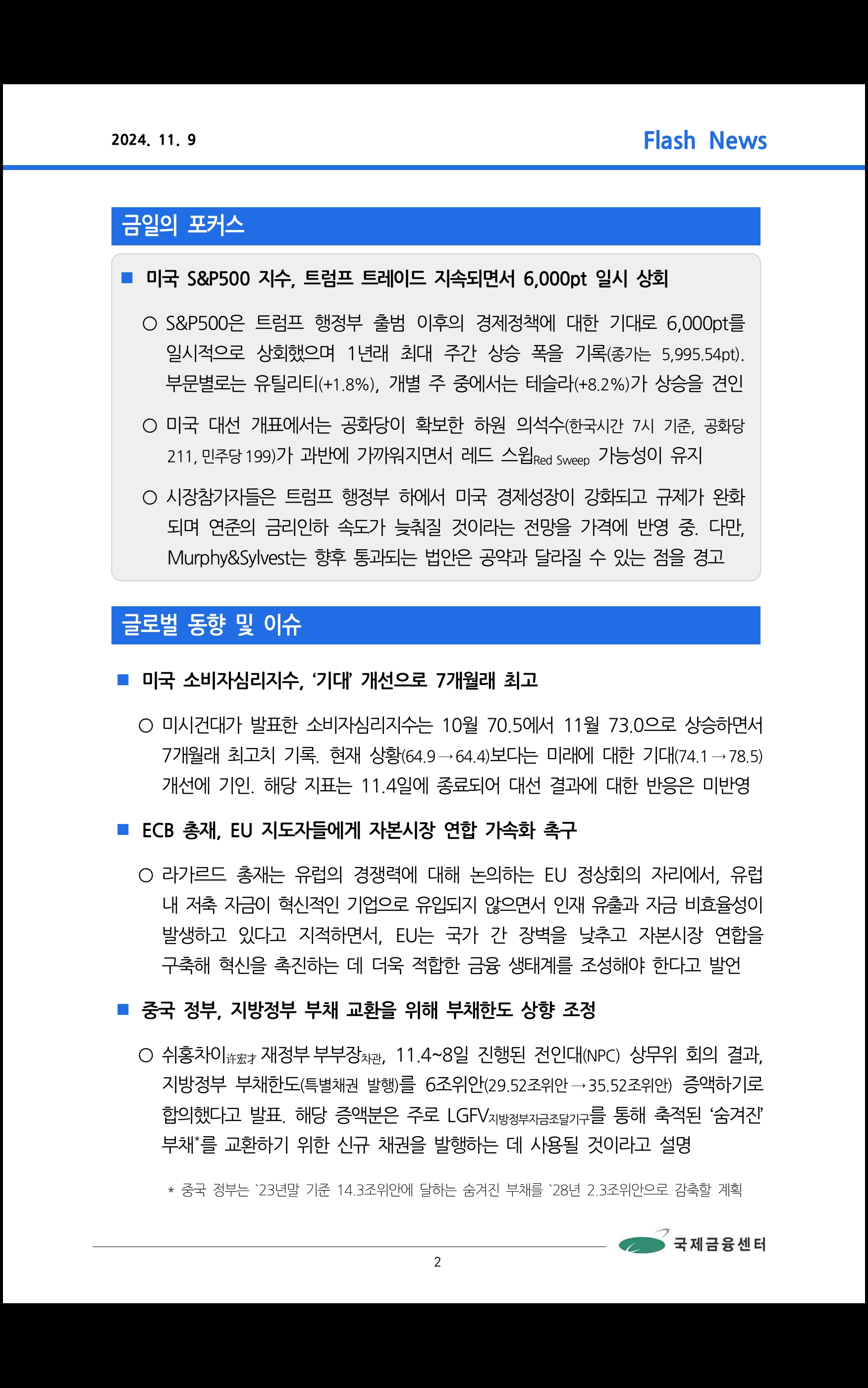 2024. 11. 9

Flash News

금일의 포커스

■ 미국 S&P500 지수, 트럼프 트레이드 지속되면서 6,000pt 일시 상회

○ S&P500은 트럼프 행정부 출범 이후의 경제정책에 대한 기대로 6,000pt를 일시적으로 상회했으며 1년래 최대 주간 상승 폭을 기록(종가는 5,995.54pt). 부문별로는 유틸리티(+1.8%), 개별 주 중에서는 테슬라(+8.2%)가 상승을 견인

○ 미국 대선 개표에서는 공화당이 확보한 하원 의석수(한국시간 7시 기준, 공화당 211, 민주당 199)가 과반에 가까워지면서 레드 스윕Red Sweep 가능성이 유지

○ 시장참가자들은 트럼프 행정부 하에서 미국 경제성장이 강화되고 규제가 완화되며 연준의 금리인하 속도가 늦춰질 것이라는 전망을 가격에 반영 중. 다만, Murphy&Sylvest는 향후 통과되는 법안은 공약과 달라질 수 있는 점을 경고

글로벌 동향 및 이슈

■ 미국 소비자심리지수, '기대' 개선으로 7개월래 최고

○ 미시건대가 발표한 소비자심리지수는 10월 70.5에서 11월 73.0으로 상승하면서 7개월래 최고치 기록. 현재 상황(64.9→64.4)보다는 미래에 대한 기대(74.1→78.5) 개선에 기인. 해당 지표는 11.4일에 종료되어 대선 결과에 대한 반응은 미반영

■ ECB 총재, EU 지도자들에게 자본시장 연합 가속화 촉구

○ 라가르드 총재는 유럽의 경쟁력에 대해 논의하는 EU 정상회의 자리에서, 유럽 내 저축 자금이 혁신적인 기업으로 유입되지 않으면서 인재 유출과 자금 비효율성이 발생하고 있다고 지적하면서, EU는 국가 간 장벽을 낮추고 자본시장 연합을 구축해 혁신을 촉진하는 데 더욱 적합한 금융 생태계를 조성해야 한다고 발언

■ 중국 정부, 지방정부 부채 교환을 위해 부채한도 상향 조정

○ 쉬홍차이许宏才 재정부 부부장차관, 11.4~8일 진행된 전인대(NPC) 상무위 회의 결과, 지방정부 부채한도(특별채권 발행)를 6조위안(29.52조위안→35.52조위안) 증액하기로 합의했다고 발표. 해당 증액분은 주로 LGFV지방정부자금조달기구를 통해 축적된 '숨겨진' 부채*를 교환하기 위한 신규 채권을 발행하는 데 사용될 것이라고 설명

* 중국 정부는 `23년말 기준 14.3조위안에 달하는 숨겨진 부채를 `28년 2.3조위안으로 감축할 계획

국제금융센터

2